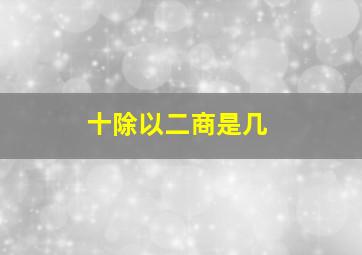 十除以二商是几